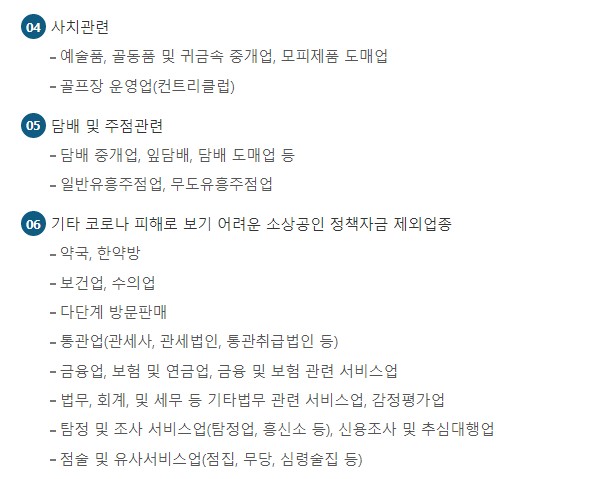 04 사치관련

- 예술품, 골동품 및 귀금속 중개업, 모피제품 도매업

- 골프장 운영업(컨트리클럽)

05 담배 및 주점관련

- 담배 중개업, 잎담배, 담배 도매업 등

- 일반유흥주점업, 무도유흥주점업

06 기타 코로나 피해로 보기 어려운 소상공인 정책자금 제외업종

- 약국, 한약방

- 보건업, 수의업

- 다단계 방문판매

- 통관업(관세사, 관세법인, 통관취급법인 등)

- 금융업, 보험 및 연금업, 금융 및 보험 관련 서비스업

- 법무, 회계, 및 세무 등 기타법무 관련 서비스업, 감정평가업

- 탐정 및 조사 서비스업(탐정업, 흥신소 등), 신용조사 및 추심대행업

- 점술 및 유사서비스업(점집, 무당, 심령술집 등)